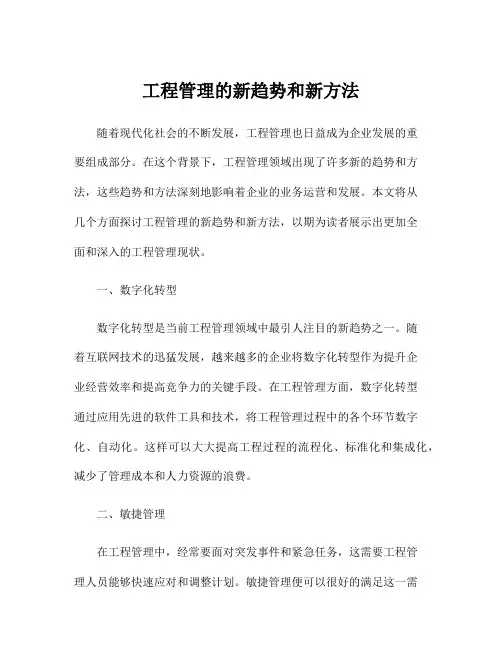 工程管理的新趋势和新方法

随着现代化社会的不断发展，工程管理也日益成为企业发展的重要组成部分。在这个背景下，工程管理领域出现了许多新的趋势和方法，这些趋势和方法深刻地影响着企业的业务运营和发展。本文将从几个方面探讨工程管理的新趋势和新方法，以期为读者展示出更加全面和深入的工程管理现状。

一、数字化转型

数字化转型是当前工程管理领域中最引人注目的新趋势之一。随着互联网技术的迅猛发展，越来越多的企业将数字化转型作为提升企业经营效率和提高竞争力的关键手段。在工程管理方面，数字化转型通过应用先进的软件工具和技术，将工程管理过程中的各个环节数字化、自动化。这样可以大大提高工程过程的流程化、标准化和集成化，减少了管理成本和人力资源的浪费。

二、敏捷管理

在工程管理中，经常要面对突发事件和紧急任务，这需要工程管理人员能够快速应对和调整计划。敏捷管理便可以很好的满足这一需